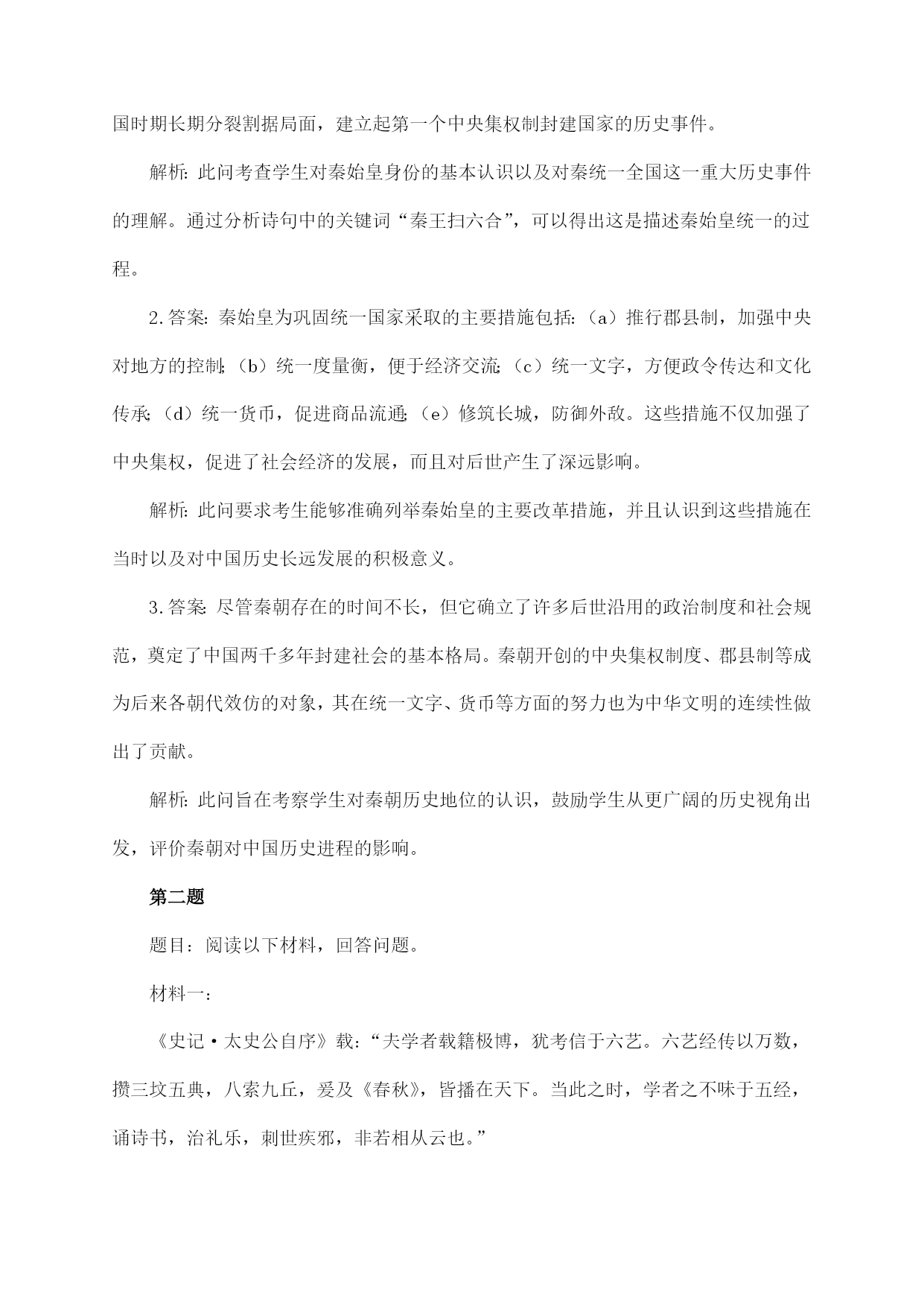 国时期长期分裂割据局面，建立起第一个中央集权制封建国家的历史事件。

解析：此问考查学生对秦始皇身份的基本认识以及对秦统一全国这一重大历史事件的理解。通过分析诗句中的关键词“秦王扫六合”，可以得出这是描述秦始皇统一的过程。

2.答案：秦始皇为巩固统一国家采取的主要措施包括：（a）推行郡县制，加强中央对地方的控制；（b）统一度量衡，便于经济交流；（c）统一文字，方便政令传达和文化传承；（d）统一货币，促进商品流通；（e）修筑长城，防御外敌。这些措施不仅加强了中央集权，促进了社会经济的发展，而且对后世产生了深远影响。

解析：此问要求考生能够准确列举秦始皇的主要改革措施，并且认识到这些措施在当时以及对中国历史长远发展的积极意义。

3.答案：尽管秦朝存在的时间不长，但它确立了许多后世沿用的政治制度和社会规范，奠定了中国两千多年封建社会的基本格局。秦朝开创的中央集权制度、郡县制等成为后来各朝代效仿的对象，其在统一文字、货币等方面的努力也为中华文明的连续性做出了贡献。

解析：此问旨在考察学生对秦朝历史地位的认识，鼓励学生从更广阔的历史视角出发，评价秦朝对中国历史进程的影响。

第二题

题目：阅读以下材料，回答问题。

材料一：

《史记·太史公自序》载：“夫学者载籍极博，犹考信于六艺。六艺经传以万数，攒三坟五典，八索九丘，爰及《春秋》，皆播在天下。当此之时，学者之不味于五经，诵诗书，治礼乐，刺世疾邪，非若相从云也。”